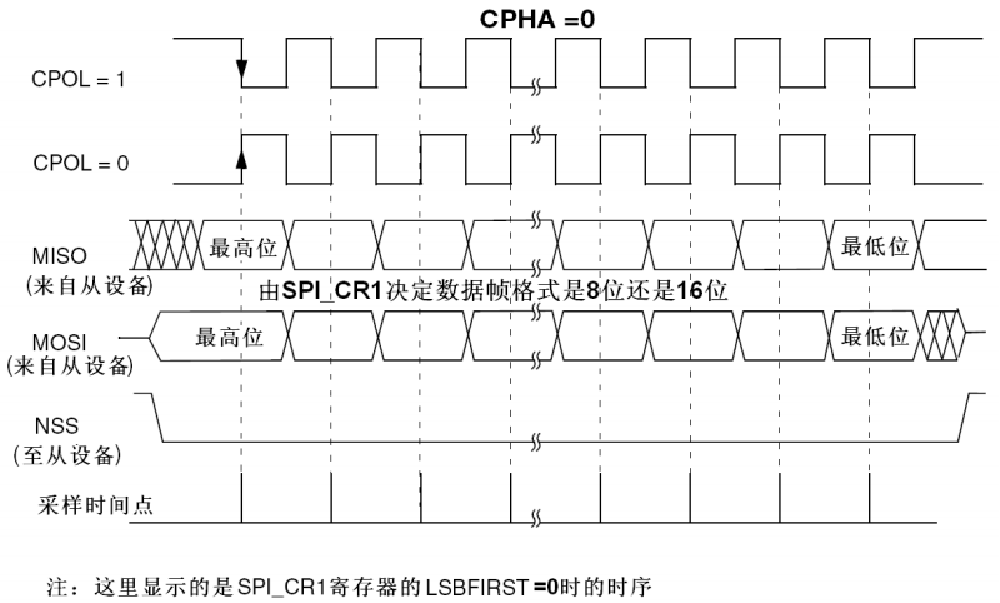 CPHA =0

CPOL = 1

CPOL = 0

MISO
(来自从设备)

最高位

最低位

由SPI_CR1决定数据帧格式是8位还是16位

MOSI
(来自从设备)

最高位

最低位

NSS
(至从设备)

采样时间点

注：这里显示的是SPI_CR1寄存器的LSBFIRST =0时的时序